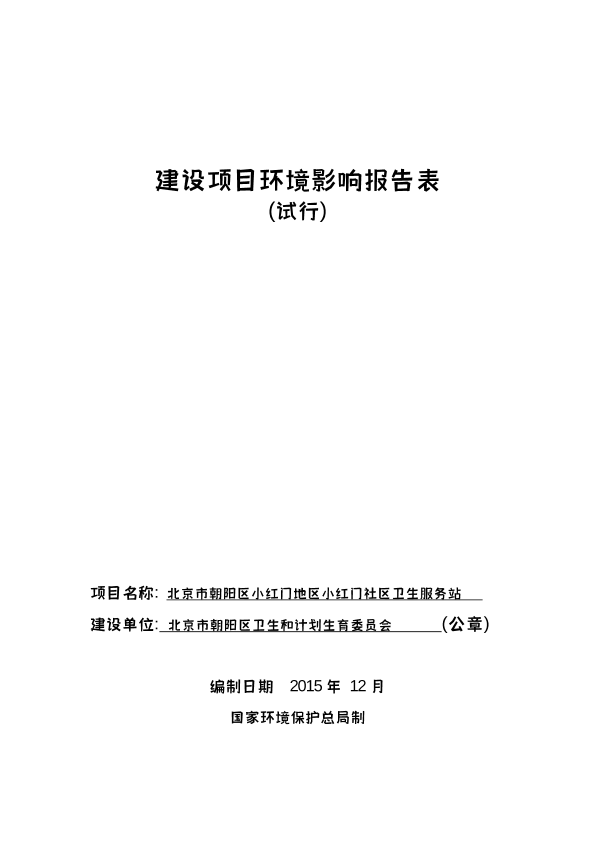 建设项目环境影响报告表
(试行)

项目名称: 北京市朝阳区小红门地区小红门社区卫生服务站

建设单位: 北京市朝阳区卫生和计划生育委员会 (公章)

编制日期 2015 年 12 月

国家环境保护总局制